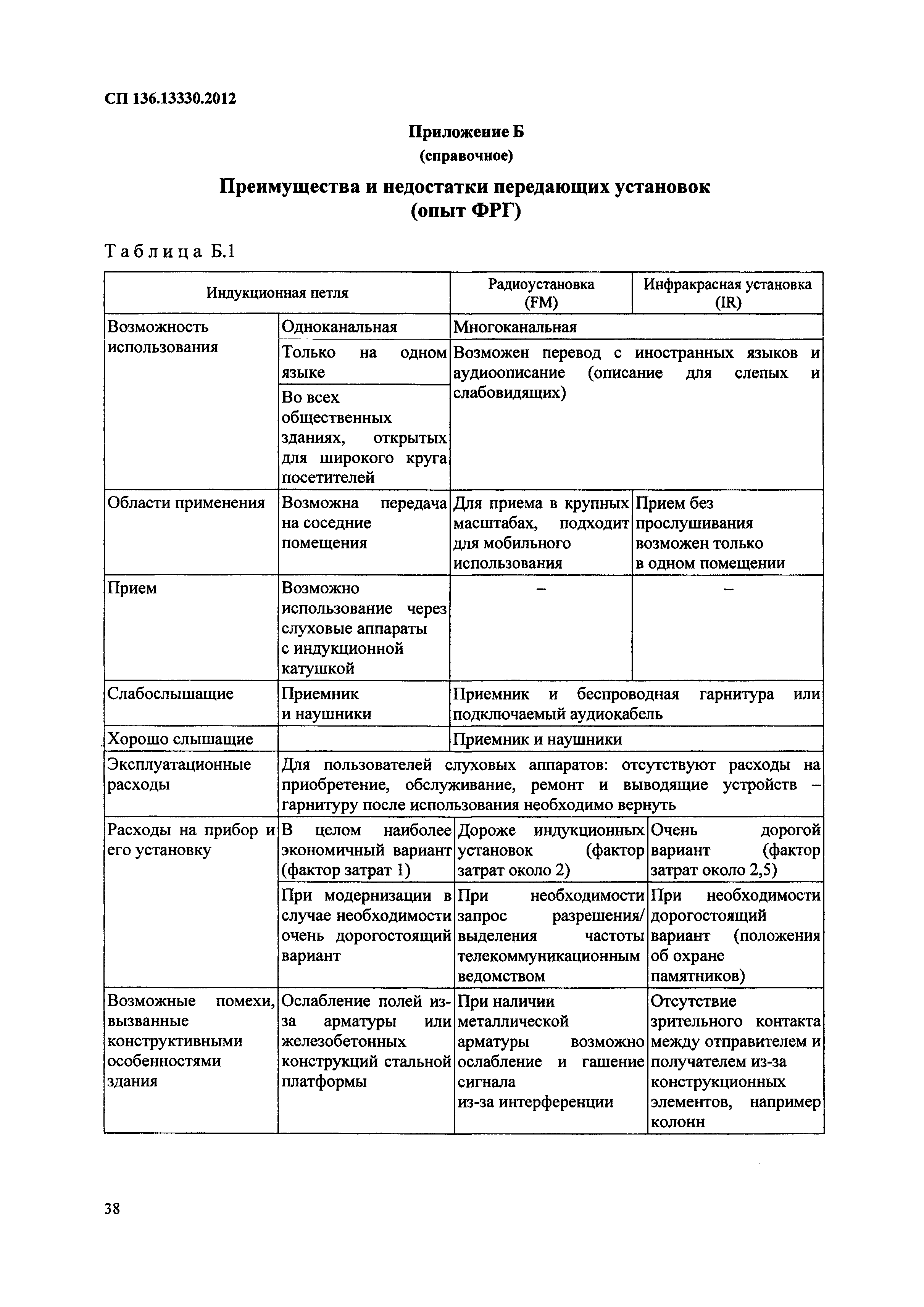 СП 136.13330.2012

Приложение Б
(справочное)

Преимущества и недостатки передающих установок
(опыт ФРГ)

Таблица Б.1

| Индукционная петля | | Радиоустановка (FM) | Инфракрасная установка (IR) |
|---|---|---|---|
| Возможность использования | Одноканальная | Многоканальная | |
| | Только на одном языке | Возможен перевод с иностранных языков и аудиоописание (описание для слепых и слабовидящих) | |
| | Во всех общественных зданиях, открытых для широкого круга посетителей | | |
| Области применения | Возможна передача на соседние помещения | Для приема в крупных масштабах, подходит для мобильного использования | Прием без прослушивания возможен только в одном помещении |
| Прием | Возможно использование через слуховые аппараты с индукционной катушкой | – | – |
| Слабослышащие | Приемник и наушники | Приемник и беспроводная гарнитура или подключаемый аудиокабель | |
| Хорошо слышащие | | Приемник и наушники | |
| Эксплуатационные расходы | Для пользователей слуховых аппаратов: отсутствуют расходы на приобретение, обслуживание, ремонт и выводящие устройств – гарнитуру после использования необходимо вернуть | | |
| Расходы на прибор и его установку | В целом наиболее экономичный вариант (фактор затрат 1) | Дороже индукционных установок (фактор затрат около 2) | Очень дорогой вариант (фактор затрат около 2,5) |
| | При модернизации в случае необходимости очень дорогостоящий вариант | При необходимости запрос разрешения/ выделения частоты телекоммуникационным ведомством | При необходимости дорогостоящий вариант (положения об охране памятников) |
| Возможные помехи, вызванные конструктивными особенностями здания | Ослабление полей из-за арматуры или железобетонных конструкций стальной платформы | При наличии металлической арматуры возможно ослабление и гашение сигнала из-за интерференции | Отсутствие зрительного контакта между отправителем и получателем из-за конструкционных элементов, например колонн |

38